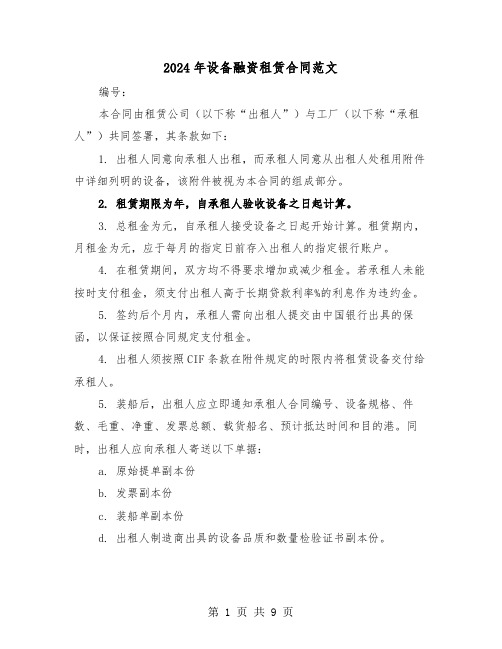 2024年设备融资租赁合同范文

编号:

本合同由租赁公司（以下称“出租人”）与工厂（以下称“承租人”）共同签署，其条款如下:

1. 出租人同意向承租人出租，而承租人同意从出租人处租用附件中详细列明的设备，该附件被视为本合同的组成部分。

2. 租赁期限为年，自承租人验收设备之日起计算。

3. 总租金为元，自承租人接受设备之日起开始计算。租赁期内，月租金为元，应于每月的指定日前存入出租人的指定银行账户。

4. 在租赁期间，双方均不得要求增加或减少租金。若承租人未能按时支付租金，须支付出租人高于长期贷款利率%的利息作为违约金。

5. 签约后个月内，承租人需向出租人提交由中国银行出具的保函，以保证按照合同规定支付租金。

4. 出租人须按照CIF条款在附件规定的时限内将租赁设备交付给承租人。

5. 装船后，出租人应立即通知承租人合同编号、设备规格、件数、毛重、净重、发票总额、载货船名、预计抵达时间和目的港。同时，出租人应向承租人寄送以下单据:

a. 原始提单副本份

b. 发票副本份

c. 装船单副本份

d. 出租人制造商出具的设备品质和数量检验证书副本份。

第 1 页 共 9 页